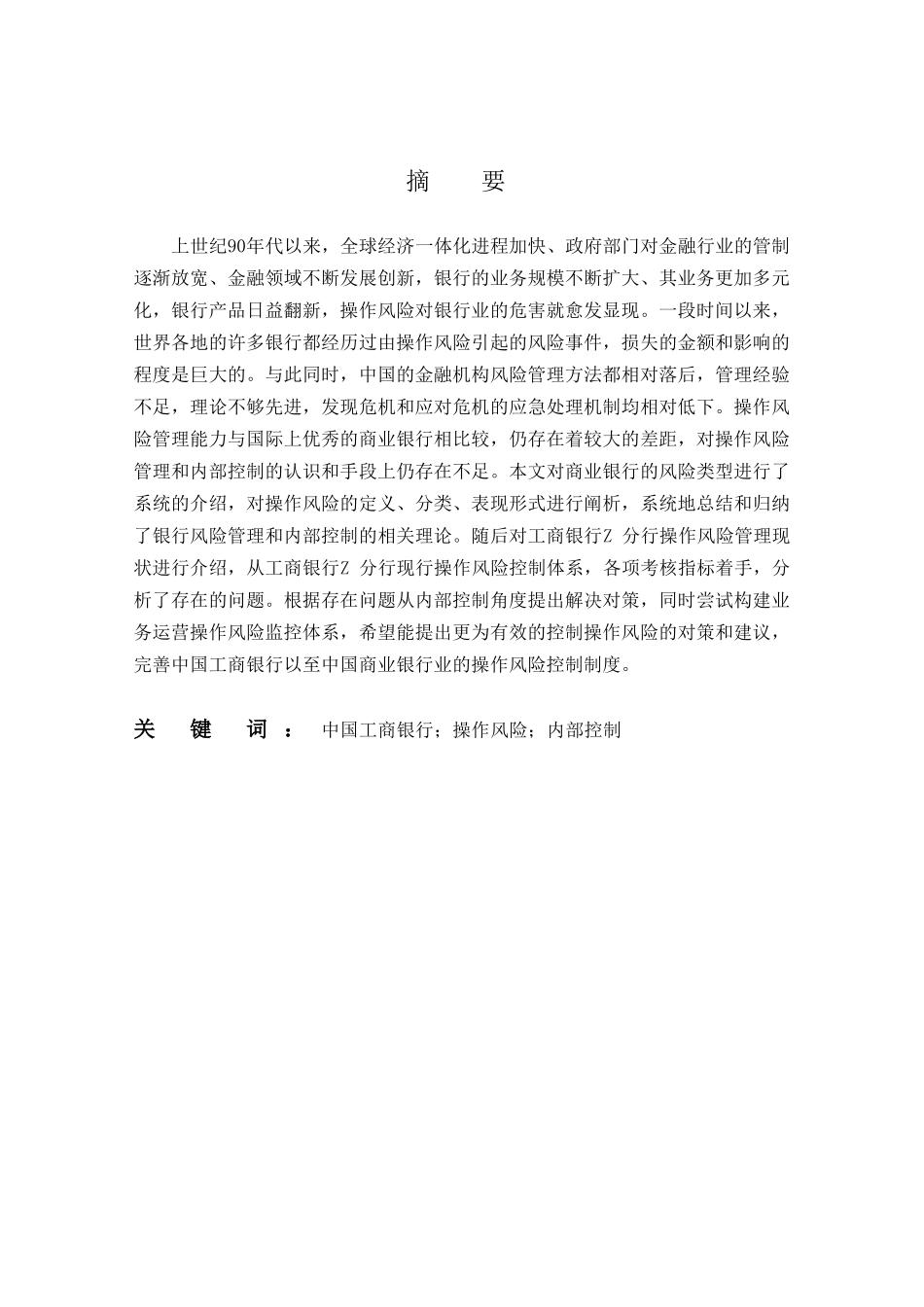 摘　要

上世纪90年代以来，全球经济一体化进程加快、政府部门对金融行业的管制逐渐放宽、金融领域不断发展创新，银行的业务规模不断扩大、其业务更加多元化，银行产品日益翻新，操作风险对银行业的危害就愈发显现。一段时间以来，世界各地的许多银行都经历过由操作风险引起的风险事件，损失的金额和影响的程度是巨大的。与此同时，中国的金融机构风险管理方法都相对落后，管理经验不足，理论不够先进，发现危机和应对危机的应急处理机制均相对低下。操作风险管理能力与国际上优秀的商业银行相比较，仍存在着较大的差距，对操作风险管理和内部控制的认识和手段上仍存在不足。本文对商业银行的风险类型进行了系统的介绍，对操作风险的定义、分类、表现形式进行阐析，系统地总结和归纳了银行风险管理和内部控制的相关理论。随后对工商银行Z 分行操作风险管理现状进行介绍，从工商银行Z 分行现行操作风险控制体系，各项考核指标着手，分析了存在的问题。根据存在问题从内部控制角度提出解决对策，同时尝试构建业务运营操作风险监控体系，希望能提出更为有效的控制操作风险的对策和建议，完善中国工商银行以至中国商业银行业的操作风险控制制度。

关　键　词：　中国工商银行；操作风险；内部控制